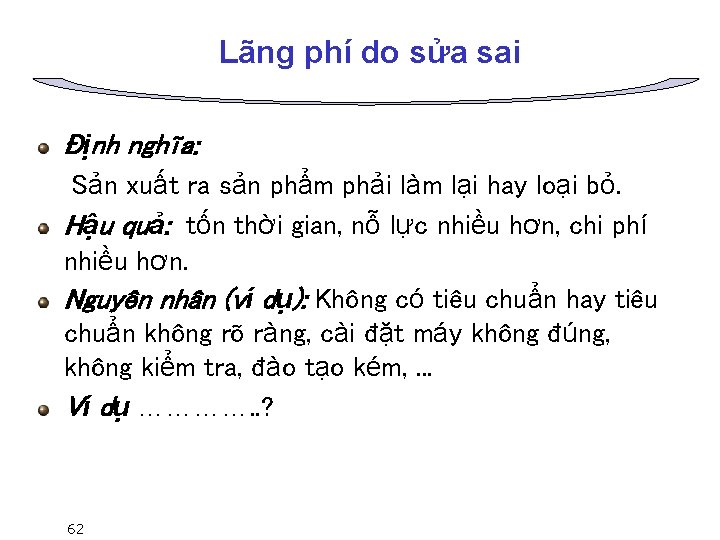 Lãng phí do sửa sai

• Định nghĩa:
Sản xuất ra sản phẩm phải làm lại hay loại bỏ.

• Hậu quả: tốn thời gian, nỗ lực nhiều hơn, chi phí nhiều hơn.

• Nguyên nhân (ví dụ): Không có tiêu chuẩn hay tiêu chuẩn không rõ ràng, cài đặt máy không đúng, không kiểm tra, đào tạo kém, ...

• Ví dụ …………..?

62